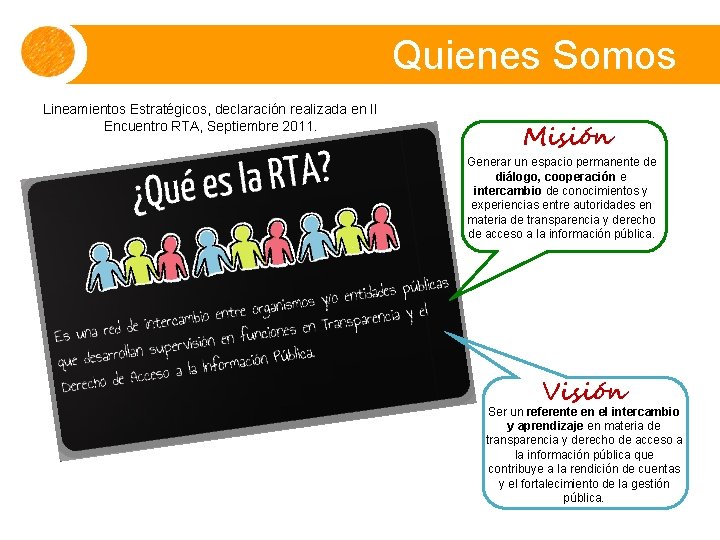 Quienes Somos

Lineamientos Estratégicos, declaración realizada en II Encuentro RTA, Septiembre 2011.

¿Qué es la RTA?

Es una red de intercambio entre organismos y/o entidades públicas que desarrollan supervisión en funciones en Transparencia y el Derecho de Acceso a la Información Pública.

Misión

Generar un espacio permanente de diálogo, cooperación e intercambio de conocimientos y experiencias entre autoridades en materia de transparencia y derecho de acceso a la información pública.

Visión

Ser un referente en el intercambio y aprendizaje en materia de transparencia y derecho de acceso a la información pública que contribuye a la rendición de cuentas y el fortalecimiento de la gestión pública.